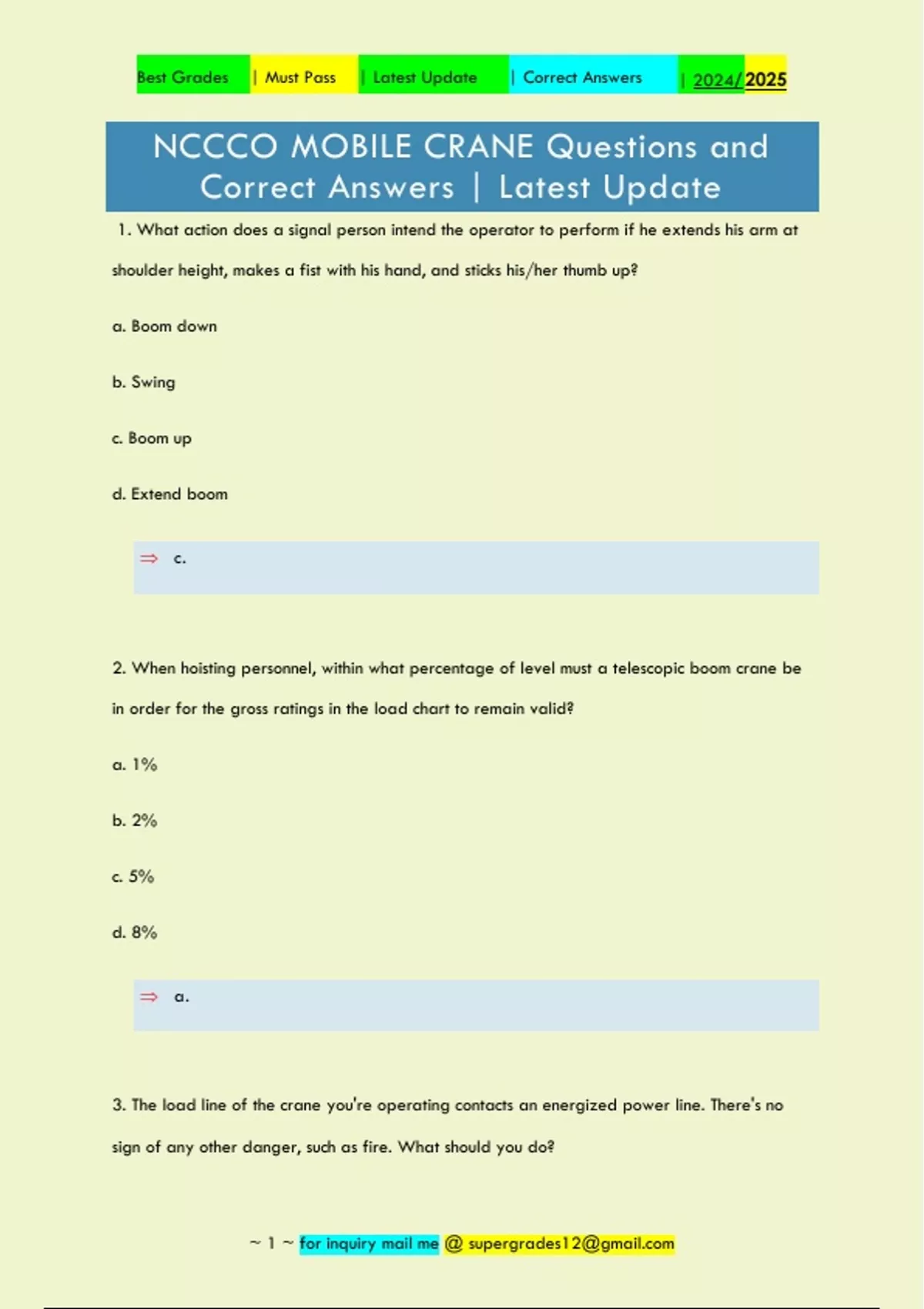 Best Grades | Must Pass | Latest Update | Correct Answers | 2024/2025

NCCCO MOBILE CRANE Questions and Correct Answers | Latest Update

1. What action does a signal person intend the operator to perform if he extends his arm at shoulder height, makes a fist with his hand, and sticks his/her thumb up?

a. Boom down

b. Swing

c. Boom up

d. Extend boom

⇒ c.

2. When hoisting personnel, within what percentage of level must a telescopic boom crane be in order for the gross ratings in the load chart to remain valid?

a. 1%

b. 2%

c. 5%

d. 8%

⇒ a.

3. The load line of the crane you're operating contacts an energized power line. There's no sign of any other danger, such as fire. What should you do?

~ 1 ~ for inquiry mail me @ supergrades12@gmail.com